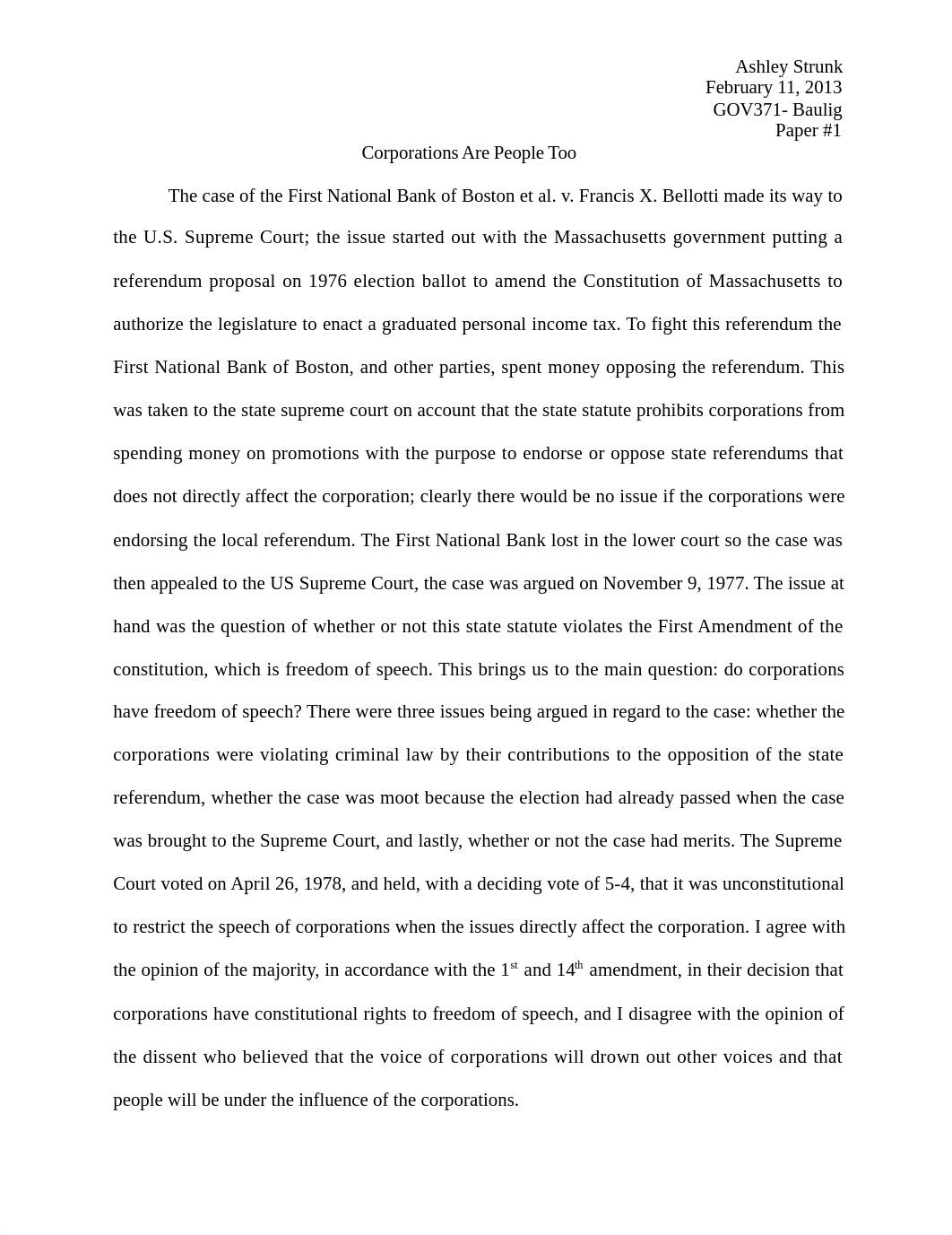 Ashley Strunk
February 11, 2013
GOV371- Baulig
Paper #1

Corporations Are People Too

The case of the First National Bank of Boston et al. v. Francis X. Bellotti made its way to the U.S. Supreme Court; the issue started out with the Massachusetts government putting a referendum proposal on 1976 election ballot to amend the Constitution of Massachusetts to authorize the legislature to enact a graduated personal income tax. To fight this referendum the First National Bank of Boston, and other parties, spent money opposing the referendum. This was taken to the state supreme court on account that the state statute prohibits corporations from spending money on promotions with the purpose to endorse or oppose state referendums that does not directly affect the corporation; clearly there would be no issue if the corporations were endorsing the local referendum. The First National Bank lost in the lower court so the case was then appealed to the US Supreme Court, the case was argued on November 9, 1977. The issue at hand was the question of whether or not this state statute violates the First Amendment of the constitution, which is freedom of speech. This brings us to the main question: do corporations have freedom of speech? There were three issues being argued in regard to the case: whether the corporations were violating criminal law by their contributions to the opposition of the state referendum, whether the case was moot because the election had already passed when the case was brought to the Supreme Court, and lastly, whether or not the case had merits. The Supreme Court voted on April 26, 1978, and held, with a deciding vote of 5-4, that it was unconstitutional to restrict the speech of corporations when the issues directly affect the corporation. I agree with the opinion of the majority, in accordance with the 1$^{st}$ and 14$^{th}$ amendment, in their decision that corporations have constitutional rights to freedom of speech, and I disagree with the opinion of the dissent who believed that the voice of corporations will drown out other voices and that people will be under the influence of the corporations.